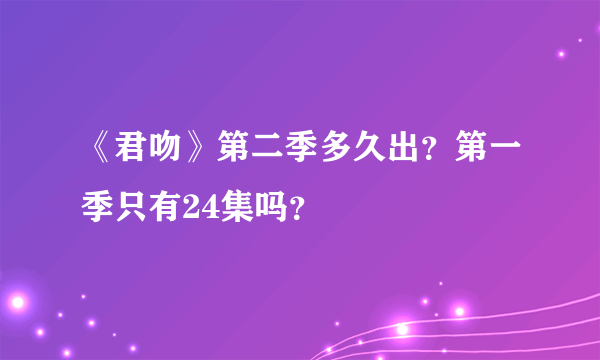 《君吻》第二季多久出？第一季只有24集吗？